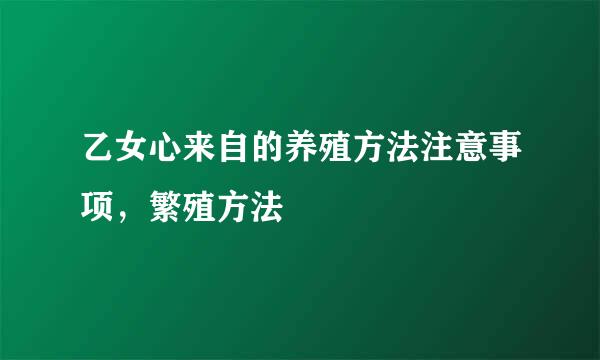 乙女心来自的养殖方法注意事项，繁殖方法